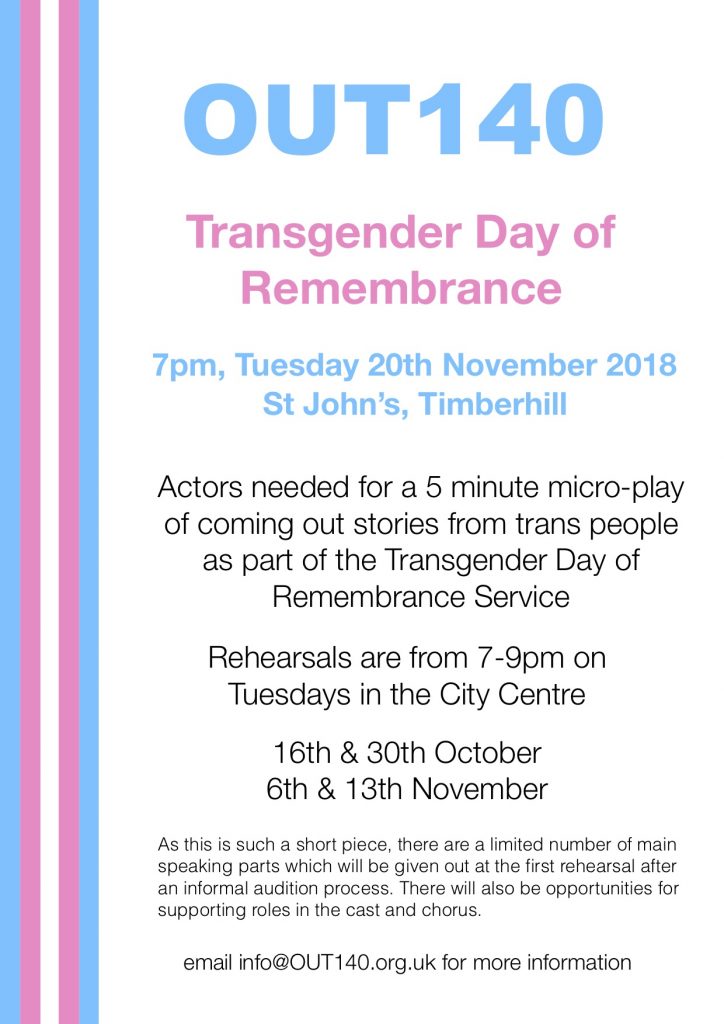 OUT140

Transgender Day of Remembrance

7pm, Tuesday 20th November 2018
St John's, Timberhill

Actors needed for a 5 minute micro-play of coming out stories from trans people as part of the Transgender Day of Remembrance Service

Rehearsals are from 7-9pm on Tuesdays in the City Centre

16th & 30th October
6th & 13th November

As this is such a short piece, there are a limited number of main speaking parts which will be given out at the first rehearsal after an informal audition process. There will also be opportunities for supporting roles in the cast and chorus.

email info@OUT140.org.uk for more information